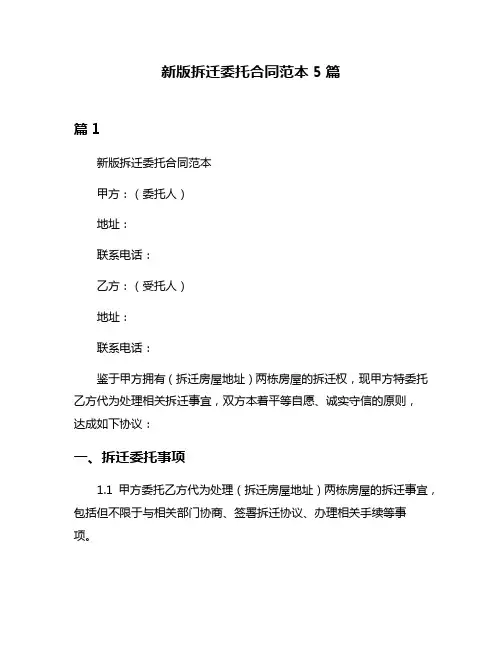 新版拆迁委托合同范本 5 篇

篇 1

新版拆迁委托合同范本

甲方：（委托人）

地址：

联系电话：

乙方：（受托人）

地址：

联系电话：

鉴于甲方拥有（拆迁房屋地址）两栋房屋的拆迁权，现甲方特委托乙方代为处理相关拆迁事宜，双方本着平等自愿、诚实守信的原则，达成如下协议：

一、拆迁委托事项

1.1 甲方委托乙方代为处理（拆迁房屋地址）两栋房屋的拆迁事宜，包括但不限于与相关部门协商、签署拆迁协议、办理相关手续等事项。